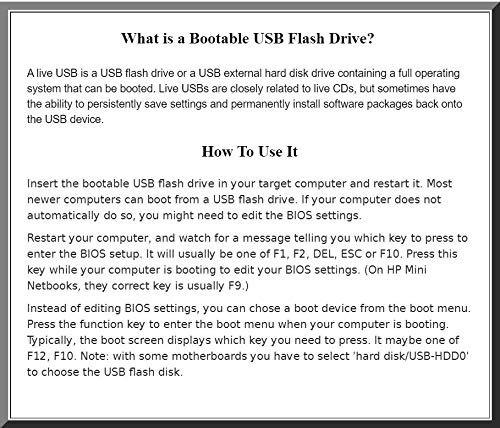 What is a Bootable USB Flash Drive?

A live USB is a USB flash drive or a USB external hard disk drive containing a full operating system that can be booted. Live USBs are closely related to live CDs, but sometimes have the ability to persistently save settings and permanently install software packages back onto the USB device.

How To Use It

Insert the bootable USB flash drive in your target computer and restart it. Most newer computers can boot from a USB flash drive. If your computer does not automatically do so, you might need to edit the BIOS settings.

Restart your computer, and watch for a message telling you which key to press to enter the BIOS setup. It will usually be one of F1, F2, DEL, ESC or F10. Press this key while your computer is booting to edit your BIOS settings. (On HP Mini Netbooks, they correct key is usually F9.)

Instead of editing BIOS settings, you can chose a boot device from the boot menu. Press the function key to enter the boot menu when your computer is booting. Typically, the boot screen displays which key you need to press. It maybe one of F12, F10. Note: with some motherboards you have to select 'hard disk/USB-HDD0' to choose the USB flash disk.